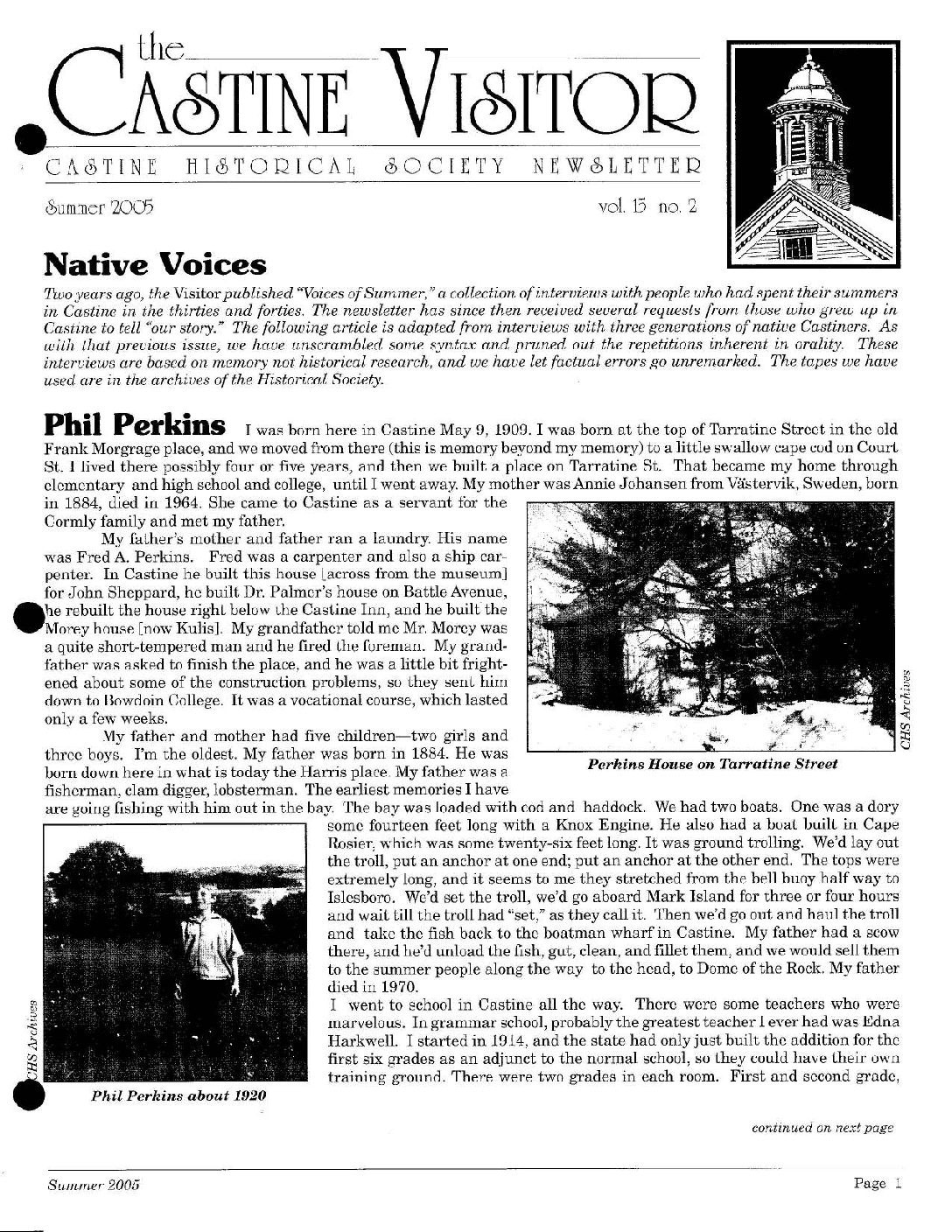 the CASTINE VISITOR

CASTINE HISTORICAL SOCIETY NEWSLETTER

Summer 2005

vol. 15 no. 2

Native Voices

Two years ago, the Visitor published "Voices of Summer," a collection of interviews with people who had spent their summers in Castine in the thirties and forties. The newsletter has since then received several requests from those who grew up in Castine to tell "our story." The following article is adapted from interviews with three generations of native Castiners. As with that previous issue, we have unscrambled some syntax and pruned out the repetitions inherent in orality. These interviews are based on memory not historical research, and we have let factual errors go unremarked. The tapes we have used are in the archives of the Historical Society.

Phil Perkins I was born here in Castine May 9, 1909. I was born at the top of Tarratine Street in the old Frank Morgrage place, and we moved from there (this is memory beyond my memory) to a little swallow cape cod on Court St. I lived there possibly four or five years, and then we built a place on Tarratine St. That became my home through elementary and high school and college, until I went away. My mother was Annie Johansen from Västervik, Sweden, born in 1884, died in 1964. She came to Castine as a servant for the Cormly family and met my father.

My father's mother and father ran a laundry. His name was Fred A. Perkins. Fred was a carpenter and also a ship carpenter. In Castine he built this house [across from the museum] for John Sheppard, he built Dr. Palmer's house on Battle Avenue, he rebuilt the house right below the Castine Inn, and he built the Morey house [now Kulis]. My grandfather told me Mr. Morey was a quite short-tempered man and he fired the foreman. My grandfather was asked to finish the place, and he was a little bit frightened about some of the construction problems, so they sent him down to Bowdoin College. It was a vocational course, which lasted only a few weeks.

My father and mother had five children—two girls and three boys. I'm the oldest. My father was born in 1884. He was born down here in what is today the Harris place. My father was a fisherman, clam digger, lobsterman. The earliest memories I have are going fishing with him out in the bay. The bay was loaded with cod and haddock. We had two boats. One was a dory some fourteen feet long with a Knox Engine. He also had a boat built in Cape Rosier, which was some twenty-six feet long. It was ground trolling. We'd lay out the troll, put an anchor at one end; put an anchor at the other end. The tops were extremely long, and it seems to me they stretched from the bell buoy half way to Islesboro. We'd set the troll, we'd go aboard Mark Island for three or four hours and wait till the troll had "set," as they call it. Then we'd go out and haul the troll and take the fish back to the boatman wharf in Castine. My father had a scow there, and he'd unload the fish, gut, clean, and fillet them, and we would sell them to the summer people along the way to the head, to Dome of the Rock. My father died in 1970.

I went to school in Castine all the way. There were some teachers who were marvelous. In grammar school, probably the greatest teacher I ever had was Edna Harkwell. I started in 1914, and the state had only just built the addition for the first six grades as an adjunct to the normal school, so they could have their own training ground. There were two grades in each room. First and second grade,

CHS Archives

Perkins House on Tarratine Street

CHS Archives

Phil Perkins about 1920

continued on next page

Summer 2005

Page 1